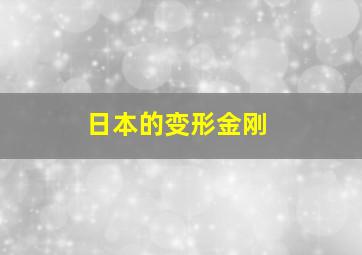 日本的变形金刚